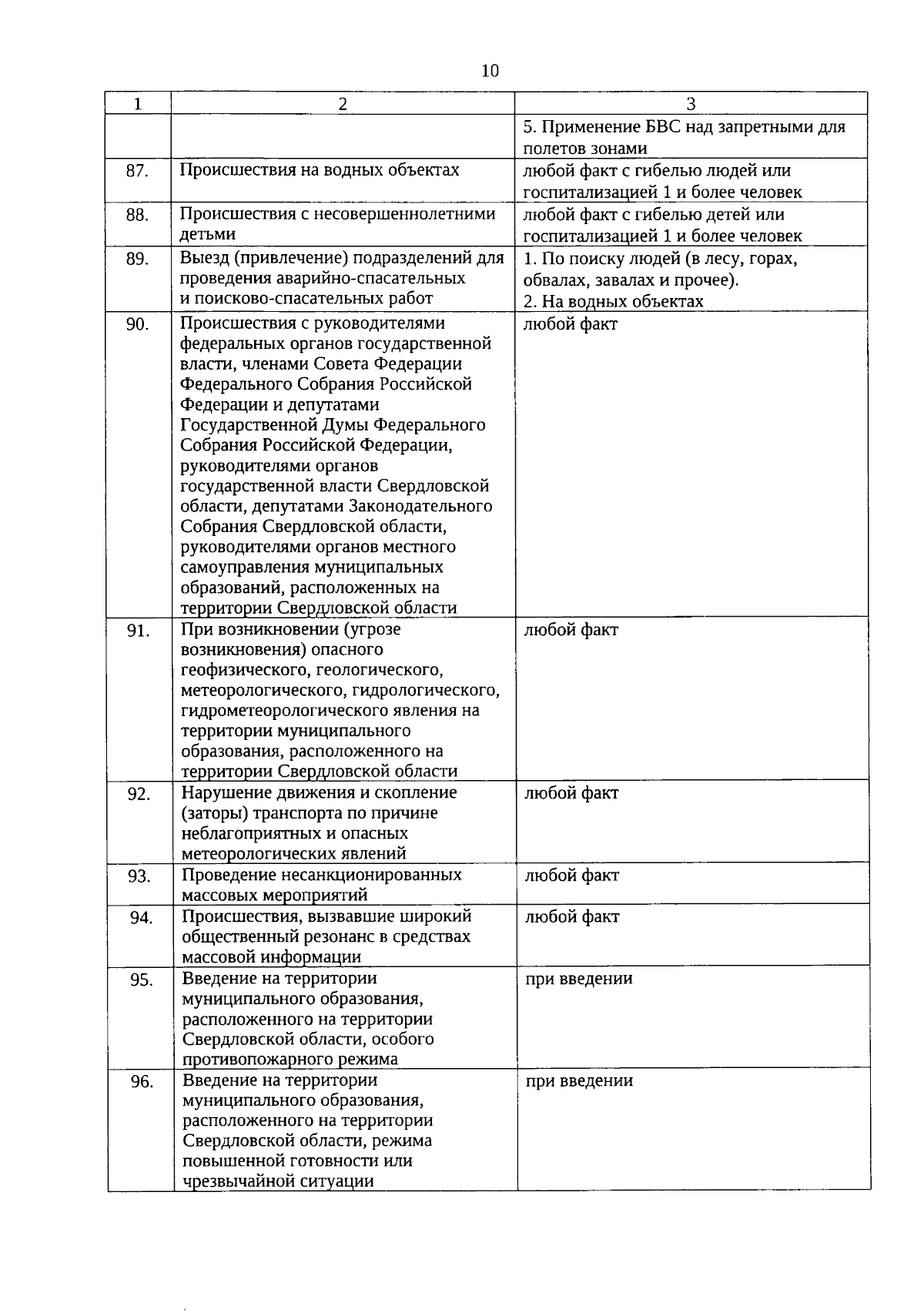 10

| 1 | 2 | 3 |
|---|---|---|
| | | 5. Применение БВС над запретными для полетов зонами |
| 87. | Происшествия на водных объектах | любой факт с гибелью людей или госпитализацией 1 и более человек |
| 88. | Происшествия с несовершеннолетними детьми | любой факт с гибелью детей или госпитализацией 1 и более человек |
| 89. | Выезд (привлечение) подразделений для проведения аварийно-спасательных и поисково-спасательных работ | 1. По поиску людей (в лесу, горах, обвалах, завалах и прочее). 2. На водных объектах |
| 90. | Происшествия с руководителями федеральных органов государственной власти, членами Совета Федерации Федерального Собрания Российской Федерации и депутатами Государственной Думы Федерального Собрания Российской Федерации, руководителями органов государственной власти Свердловской области, депутатами Законодательного Собрания Свердловской области, руководителями органов местного самоуправления муниципальных образований, расположенных на территории Свердловской области | любой факт |
| 91. | При возникновении (угрозе возникновения) опасного геофизического, геологического, метеорологического, гидрологического, гидрометеорологического явления на территории муниципального образования, расположенного на территории Свердловской области | любой факт |
| 92. | Нарушение движения и скопление (заторы) транспорта по причине неблагоприятных и опасных метеорологических явлений | любой факт |
| 93. | Проведение несанкционированных массовых мероприятий | любой факт |
| 94. | Происшествия, вызвавшие широкий общественный резонанс в средствах массовой информации | любой факт |
| 95. | Введение на территории муниципального образования, расположенного на территории Свердловской области, особого противопожарного режима | при введении |
| 96. | Введение на территории муниципального образования, расположенного на территории Свердловской области, режима повышенной готовности или чрезвычайной ситуации | при введении |